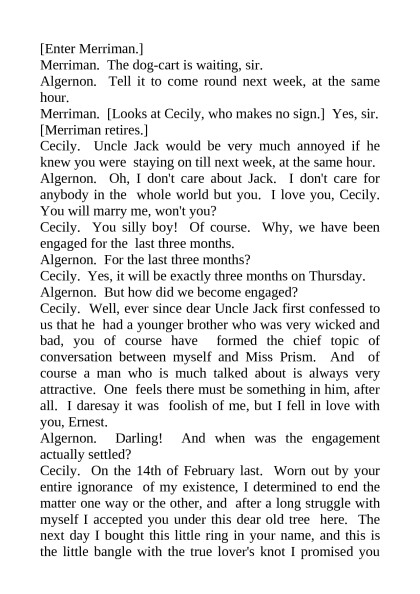 [Enter Merriman.]
Merriman. The dog-cart is waiting, sir.
Algernon. Tell it to come round next week, at the same hour.
Merriman. [Looks at Cecily, who makes no sign.] Yes, sir. [Merriman retires.]
Cecily. Uncle Jack would be very much annoyed if he knew you were staying on till next week, at the same hour.
Algernon. Oh, I don't care about Jack. I don't care for anybody in the whole world but you. I love you, Cecily. You will marry me, won't you?
Cecily. You silly boy! Of course. Why, we have been engaged for the last three months.
Algernon. For the last three months?
Cecily. Yes, it will be exactly three months on Thursday.
Algernon. But how did we become engaged?
Cecily. Well, ever since dear Uncle Jack first confessed to us that he had a younger brother who was very wicked and bad, you of course have formed the chief topic of conversation between myself and Miss Prism. And of course a man who is much talked about is always very attractive. One feels there must be something in him, after all. I daresay it was foolish of me, but I fell in love with you, Ernest.
Algernon. Darling! And when was the engagement actually settled?
Cecily. On the 14th of February last. Worn out by your entire ignorance of my existence, I determined to end the matter one way or the other, and after a long struggle with myself I accepted you under this dear old tree here. The next day I bought this little ring in your name, and this is the little bangle with the true lover's knot I promised you